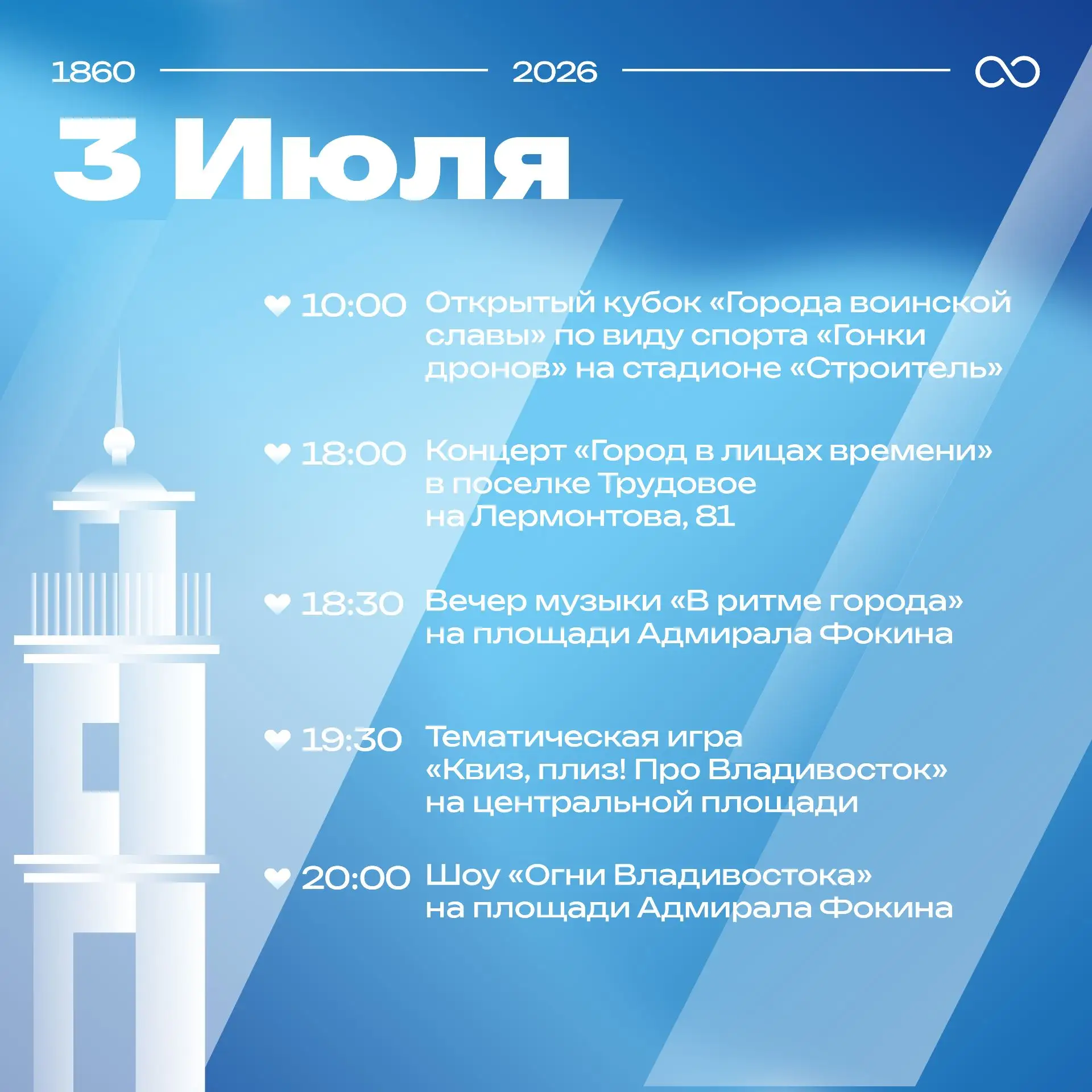 1860 2026

3 Июля

10:00 Открытый кубок «Города воинской славы» по виду спорта «Гонки дронов» на стадионе «Строитель»

18:00 Концерт «Город в лицах времени» в поселке Трудовое на Лермонтова, 81

18:30 Вечер музыки «В ритме города» на площади Адмирала Фокина

19:30 Тематическая игра «Квиз, плиз! Про Владивосток» на центральной площади

20:00 Шоу «Огни Владивостока» на площади Адмирала Фокина